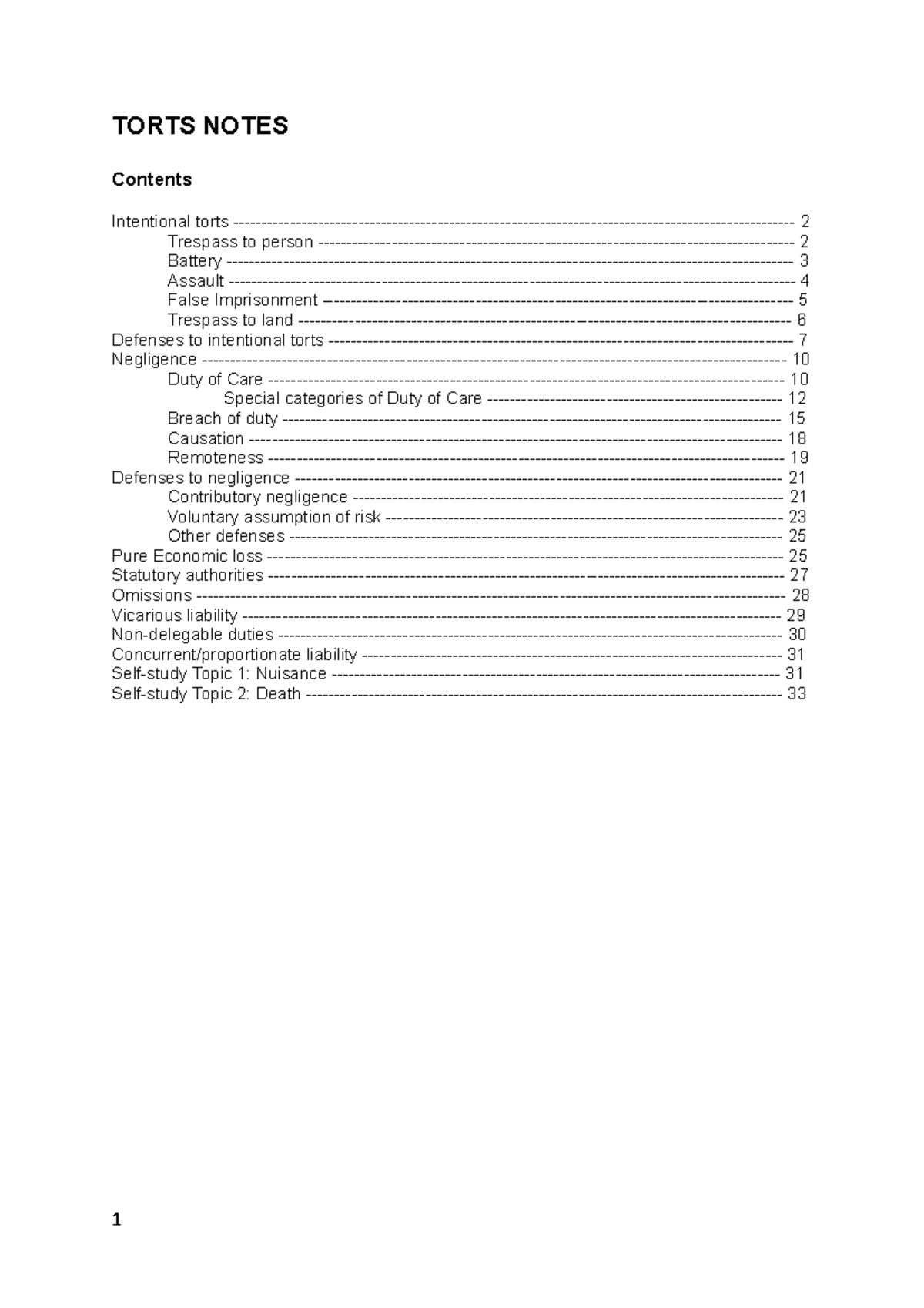 TORTS NOTES

Contents

Intentional torts 2
Trespass to person 2
Battery 3
Assault 4
False Imprisonment 5
Trespass to land 6
Defenses to intentional torts 7
Negligence 10
Duty of Care 10
Special categories of Duty of Care 12
Breach of duty 15
Causation 18
Remoteness 19
Defenses to negligence 21
Contributory negligence 21
Voluntary assumption of risk 23
Other defenses 25
Pure Economic loss 25
Statutory authorities 27
Omissions 28
Vicarious liability 29
Non-delegable duties 30
Concurrent/proportionate liability 31
Self-study Topic 1: Nuisance 31
Self-study Topic 2: Death 33

1